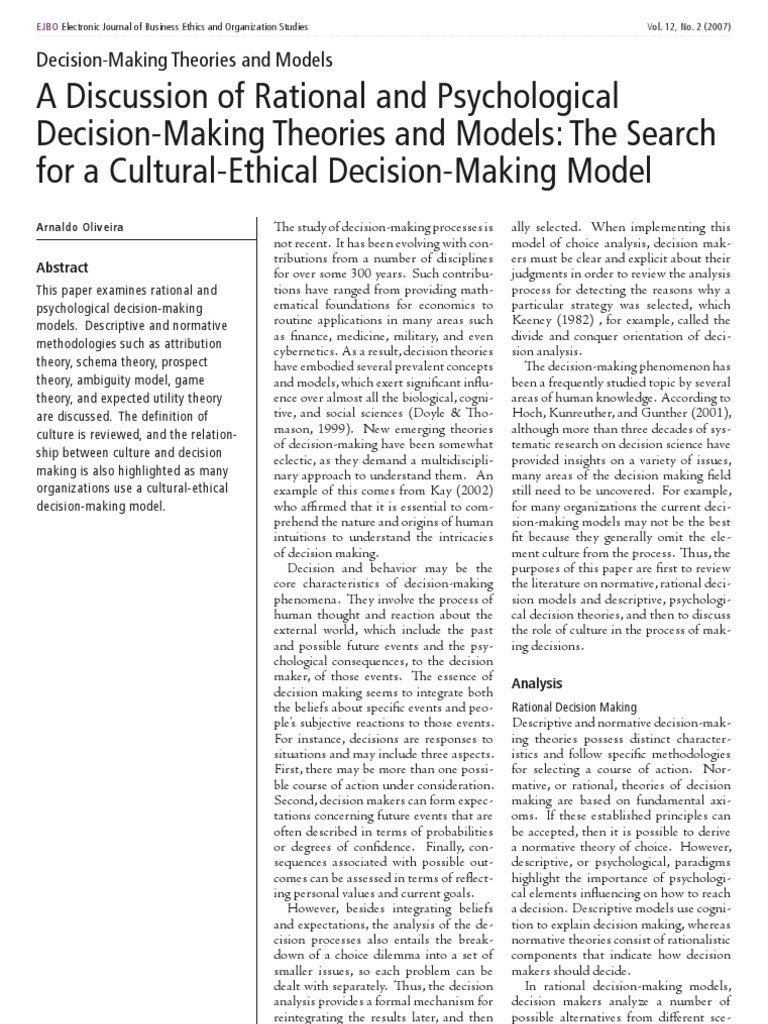 EJBO Electronic Journal of Business Ethics and Organization Studies

Vol. 12, No. 2 (2007)

Decision-Making Theories and Models

A Discussion of Rational and Psychological Decision-Making Theories and Models: The Search for a Cultural-Ethical Decision-Making Model

Arnaldo Oliveira

Abstract

This paper examines rational and psychological decision-making models. Descriptive and normative methodologies such as attribution theory, schema theory, prospect theory, ambiguity model, game theory, and expected utility theory are discussed. The definition of culture is reviewed, and the relationship between culture and decision making is also highlighted as many organizations use a cultural-ethical decision-making model.

The study of decision-making processes is not recent. It has been evolving with contributions from a number of disciplines for over some 300 years. Such contributions have ranged from providing mathematical foundations for economics to routine applications in many areas such as finance, medicine, military, and even cybernetics. As a result, decision theories have embodied several prevalent concepts and models, which exert significant influence over almost all the biological, cognitive, and social sciences (Doyle & Thomason, 1999). New emerging theories of decision-making have been somewhat eclectic, as they demand a multidisciplinary approach to understand them. An example of this comes from Kay (2002) who affirmed that it is essential to comprehend the nature and origins of human intuitions to understand the intricacies of decision making.

Decision and behavior may be the core characteristics of decision-making phenomena. They involve the process of human thought and reaction about the external world, which include the past and possible future events and the psychological consequences, to the decision maker, of those events. The essence of decision making seems to integrate both the beliefs about specific events and people's subjective reactions to those events. For instance, decisions are responses to situations and may include three aspects. First, there may be more than one possible course of action under consideration. Second, decision makers can form expectations concerning future events that are often described in terms of probabilities or degrees of confidence. Finally, consequences associated with possible outcomes can be assessed in terms of reflecting personal values and current goals.

However, besides integrating beliefs and expectations, the analysis of the decision processes also entails the breakdown of a choice dilemma into a set of smaller issues, so each problem can be dealt with separately. Thus, the decision analysis provides a formal mechanism for reintegrating the results later, and then

ally selected. When implementing this model of choice analysis, decision makers must be clear and explicit about their judgments in order to review the analysis process for detecting the reasons why a particular strategy was selected, which Keeney (1982) , for example, called the divide and conquer orientation of decision analysis.

The decision-making phenomenon has been a frequently studied topic by several areas of human knowledge. According to Hoch, Kunreuther, and Gunther (2001), although more than three decades of systematic research on decision science have provided insights on a variety of issues, many areas of the decision making field still need to be uncovered. For example, for many organizations the current decision-making models may not be the best fit because they generally omit the element culture from the process. Thus, the purposes of this paper are first to review the literature on normative, rational decision models and descriptive, psychological decision theories, and then to discuss the role of culture in the process of making decisions.

Analysis

Rational Decision Making

Descriptive and normative decision-making theories possess distinct characteristics and follow specific methodologies for selecting a course of action. Normative, or rational, theories of decision making are based on fundamental axioms. If these established principles can be accepted, then it is possible to derive a normative theory of choice. However, descriptive, or psychological, paradigms highlight the importance of psychological elements influencing on how to reach a decision. Descriptive models use cognition to explain decision making, whereas normative theories consist of rationalistic components that indicate how decision makers should decide.

In rational decision-making models, decision makers analyze a number of possible alternatives from different sce-